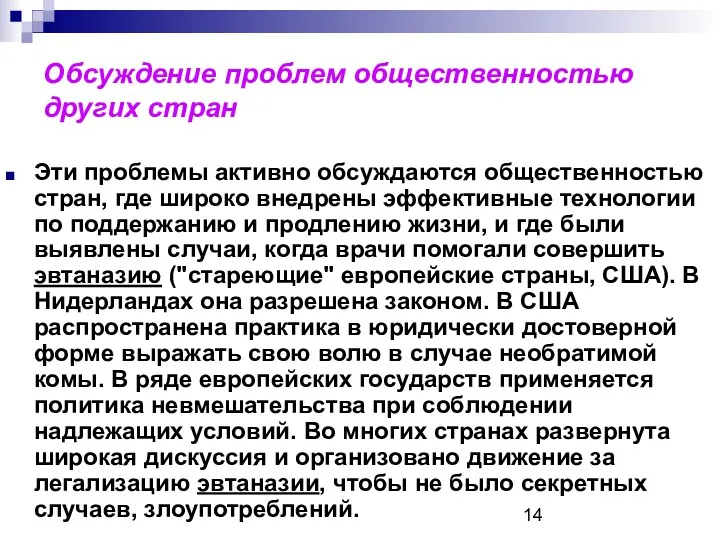 Обсуждение проблем общественностью других стран

Эти проблемы активно обсуждаются общественностью стран, где широко внедрены эффективные технологии по поддержанию и продлению жизни, и где были выявлены случаи, когда врачи помогали совершить эвтаназию ("стареющие" европейские страны, США). В Нидерландах она разрешена законом. В США распространена практика в юридически достоверной форме выражать свою волю в случае необратимой комы. В ряде европейских государств применяется политика невмешательства при соблюдении надлежащих условий. Во многих странах развернута широкая дискуссия и организовано движение за легализацию эвтаназии, чтобы не было секретных случаев, злоупотреблений.

14